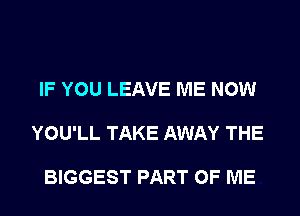 IF YOU LEAVE ME NOW

YOU'LL TAKE AWAY THE

BIGGEST PART OF ME.